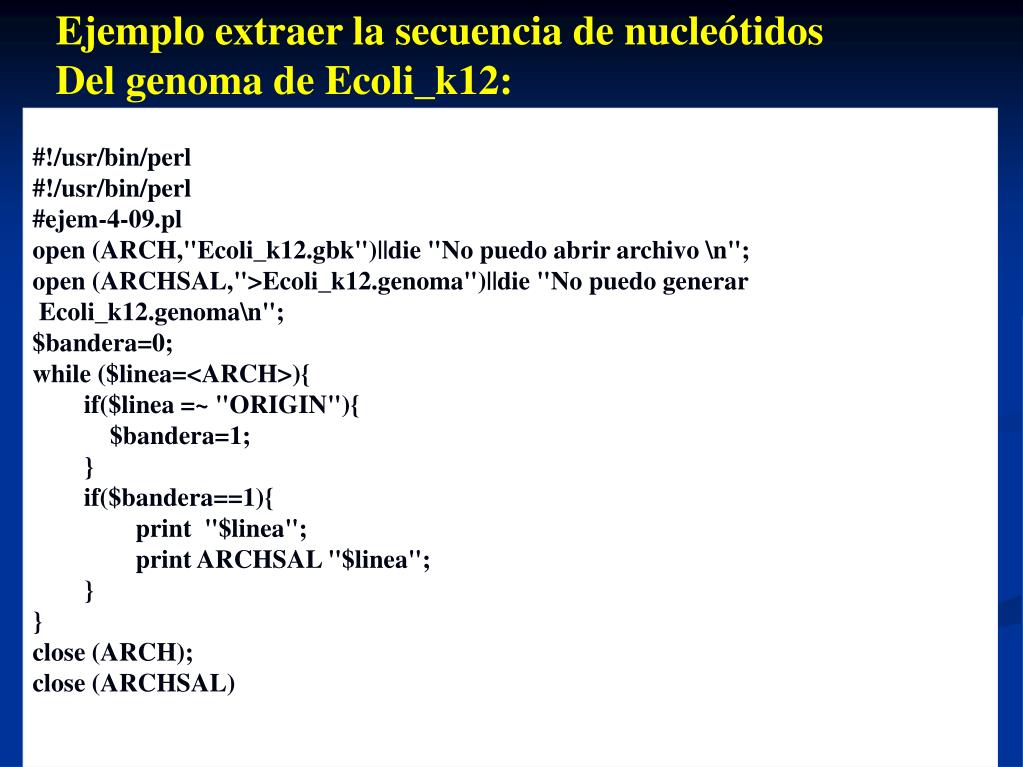 Ejemplo extraer la secuencia de nucleótidos
Del genoma de Ecoli_k12:

#!/usr/bin/perl
#!/usr/bin/perl
#ejem-4-09.pl
open (ARCH,"Ecoli_k12.gbk")||die "No puedo abrir archivo \n";
open (ARCHSAL,">Ecoli_k12.genoma")||die "No puedo generar Ecoli_k12.genoma\n";
$bandera=0;
while ($linea=<ARCH>){
 if($linea =~ "ORIGIN"){
 $bandera=1;
 }
 if($bandera==1){
 print "$linea";
 print ARCHSAL "$linea";
 }
}
close (ARCH);
close (ARCHSAL)